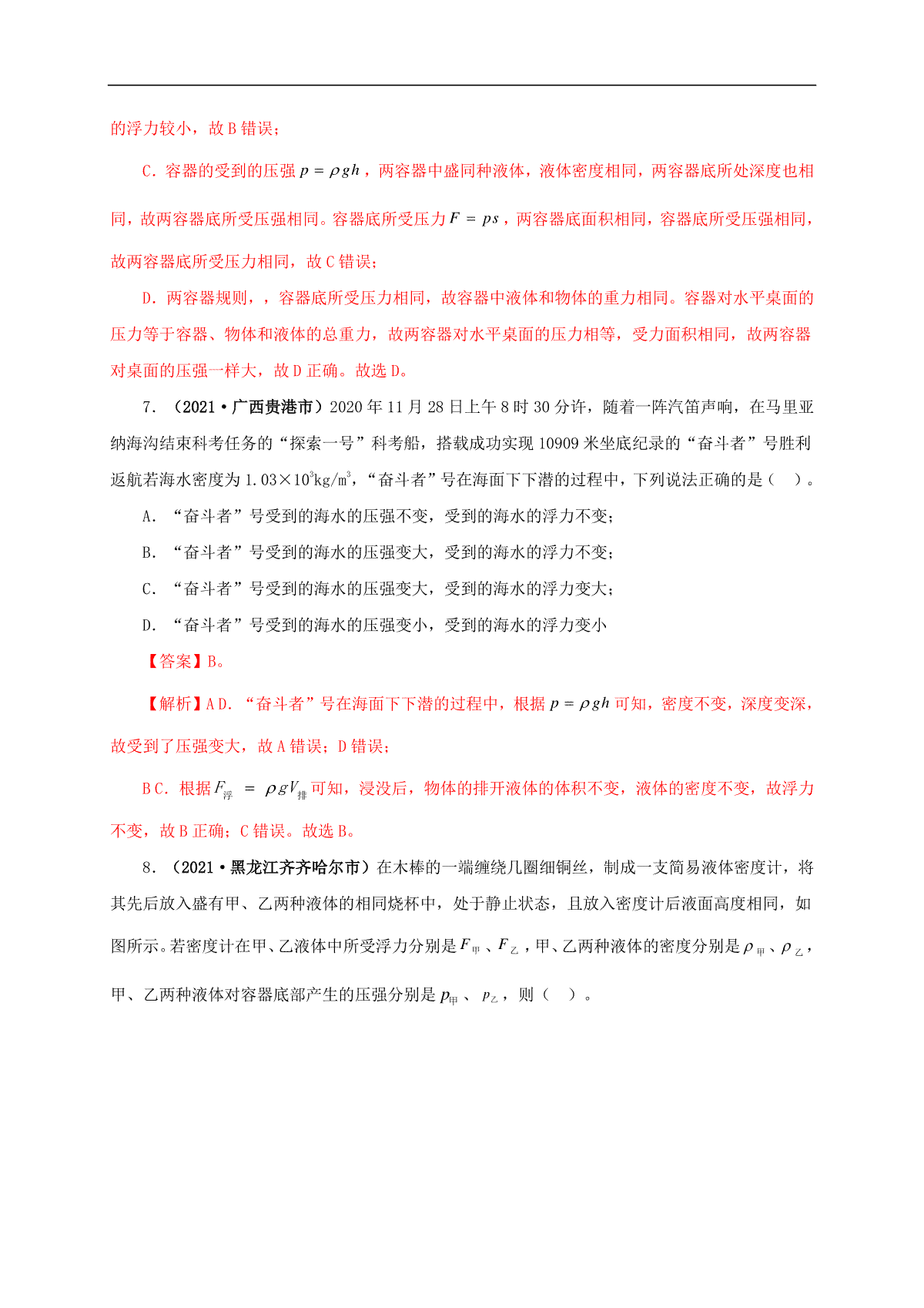 的浮力较小，故 B 错误；

C. 容器的受到的压强 $p=\rho gh$，两容器中盛同种液体，液体密度相同，两容器底所处深度也相同，故两容器底所受压强相同。容器底所受压力 $F=ps$，两容器底面积相同，容器底所受压强相同，故两容器底所受压力相同，故 C 错误；

D. 两容器规则，，容器底所受压力相同，故容器中液体和物体的重力相同。容器对水平桌面的压力等于容器、物体和液体的总重力，故两容器对水平桌面的压力相等，受力面积相同，故两容器对桌面的压强一样大，故 D 正确。故选 D。

7. （2021·广西贵港市）2020 年 11 月 28 日上午 8 时 30 分许，随着一阵汽笛声响，在马里亚纳海沟结束科考任务的“探索一号”科考船，搭载成功实现 10909 米坐底纪录的“奋斗者”号胜利返航若海水密度为 $1.03\times10^3kg/m^3$，“奋斗者”号在海面下下潜的过程中，下列说法正确的是（　）。

A. “奋斗者”号受到的海水的压强不变，受到的海水的浮力不变；

B. “奋斗者”号受到的海水的压强变大，受到的海水的浮力不变；

C. “奋斗者”号受到的海水的压强变大，受到的海水的浮力变大；

D. “奋斗者”号受到的海水的压强变小，受到的海水的浮力变小

【答案】B。

【解析】AD. “奋斗者”号在海面下下潜的过程中，根据 $p=\rho gh$ 可知，密度不变，深度变深，故受到了压强变大，故 A 错误；D 错误；

BC. 根据 $F_{浮}=\rho gV_{排}$ 可知，浸没后，物体的排开液体的体积不变，液体的密度不变，故浮力不变，故 B 正确；C 错误。故选 B。

8. （2021·黑龙江齐齐哈尔市）在木棒的一端缠绕几圈细铜丝，制成一支简易液体密度计，将其先后放入盛有甲、乙两种液体的相同烧杯中，处于静止状态，且放入密度计后液面高度相同，如图所示。若密度计在甲、乙液体中所受浮力分别是 $F_{甲}$、$F_{乙}$，甲、乙两种液体的密度分别是 $\rho_{甲}$、$\rho_{乙}$，甲、乙两种液体对容器底部产生的压强分别是 $p_{甲}$、$p_{乙}$，则（　）。